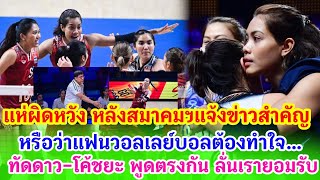 แห่ผิดหวัง หลังสมาคมฯแจ้งข่าวสำคัญ
หรือว่าแฟนวอลเลย์บอลต้องทำใจ...
ทัดดาว-โค้ชยะ พูดตรงกัน ลั่นเรายอมรับ